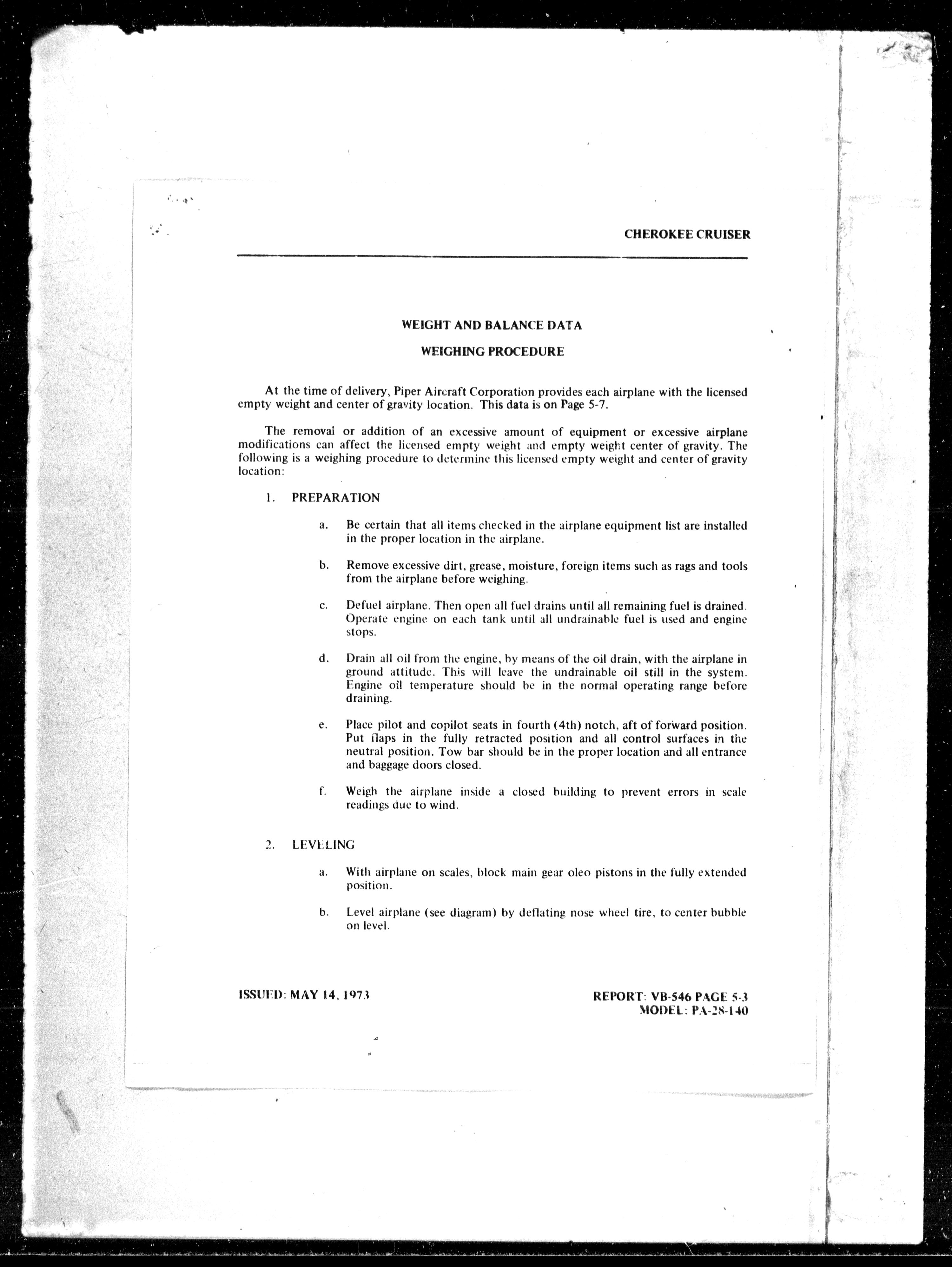 CHEROKEE CRUISER

WEIGHT AND BALANCE DATA

WEIGHING PROCEDURE

At the time of delivery, Piper Aircraft Corporation provides each airplane with the licensed empty weight and center of gravity location. This data is on Page 5-7.

The removal or addition of an excessive amount of equipment or excessive airplane modifications can affect the licensed empty weight and empty weight center of gravity. The following is a weighing procedure to determine this licensed empty weight and center of gravity location:

1. PREPARATION

a. Be certain that all items checked in the airplane equipment list are installed in the proper location in the airplane.

b. Remove excessive dirt, grease, moisture, foreign items such as rags and tools from the airplane before weighing.

c. Defuel airplane. Then open all fuel drains until all remaining fuel is drained. Operate engine on each tank until all undrainable fuel is used and engine stops.

d. Drain all oil from the engine, by means of the oil drain, with the airplane in ground attitude. This will leave the undrainable oil still in the system. Engine oil temperature should be in the normal operating range before draining.

e. Place pilot and copilot seats in fourth (4th) notch, aft of forward position. Put flaps in the fully retracted position and all control surfaces in the neutral position. Tow bar should be in the proper location and all entrance and baggage doors closed.

f. Weigh the airplane inside a closed building to prevent errors in scale readings due to wind.

2. LEVELING

a. With airplane on scales, block main gear oleo pistons in the fully extended position.

b. Level airplane (see diagram) by deflating nose wheel tire, to center bubble on level.

ISSUED: MAY 14, 1973

REPORT: VB-546 PAGE 5-3
MODEL: PA-28-140